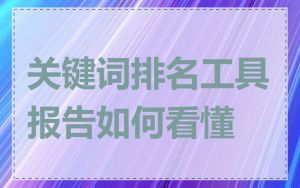 关键词排名工具报告如何看懂